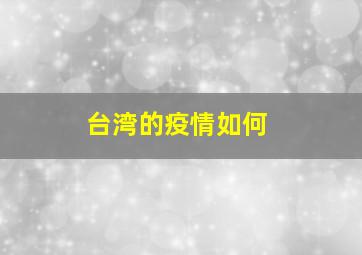 台湾的疫情如何